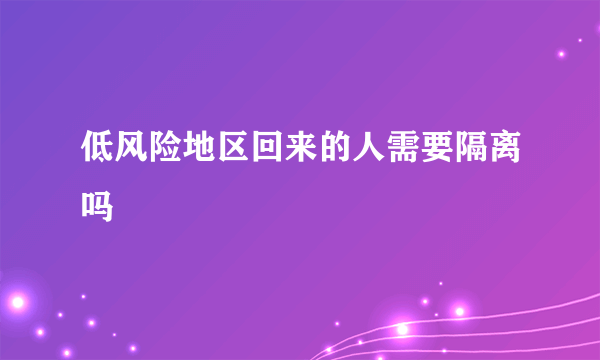 低风险地区回来的人需要隔离吗